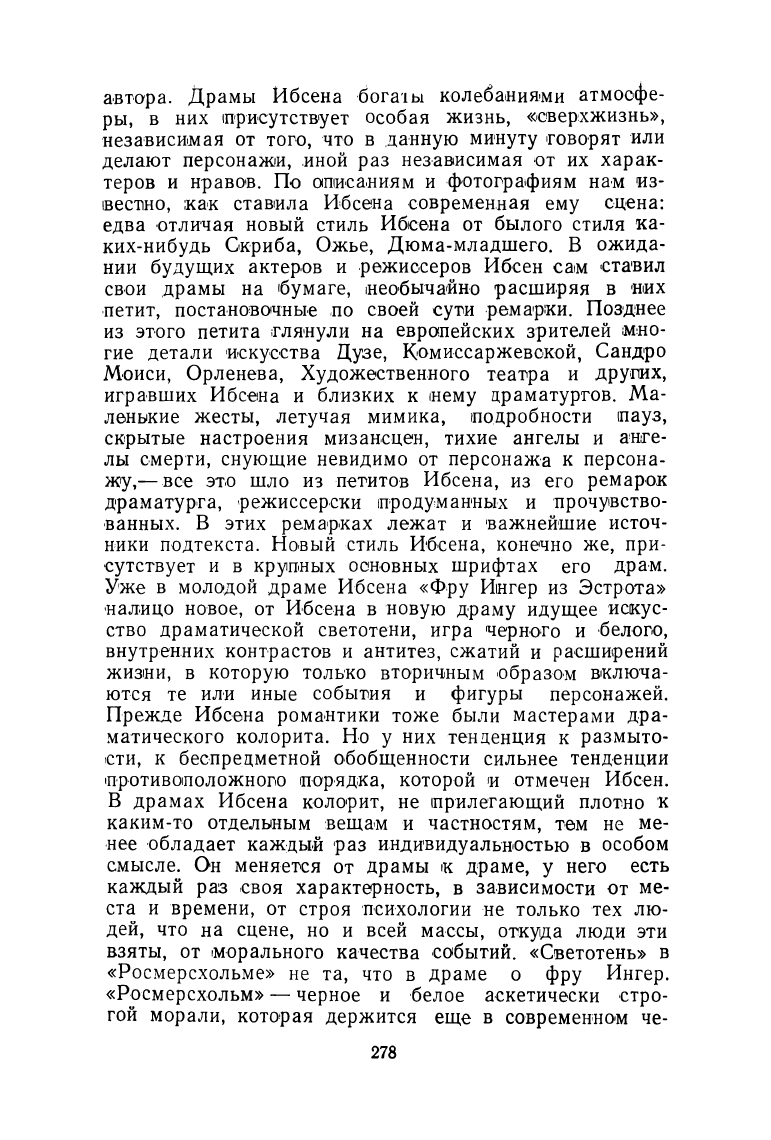 автора. Драмы Ибсена богаты колебаниями атмосферы, в них присутствует особая жизнь, «сверхжизнь», независимая от того, что в данную минуту говорят или делают персонажи, иной раз независимая от их характеров и нравов. По описаниям и фотографиям нам известно, как ставила Ибсена современная ему сцена: едва отличая новый стиль Ибсена от былого стиля каких-нибудь Скриба, Ожье, Дюма-младшего. В ожидании будущих актеров и режиссеров Ибсен сам ставил свои драмы на бумаге, необычайно расширяя в них петит, постановочные по своей сути ремарки. Позднее из этого петита глянули на европейских зрителей многие детали искусства Дузе, Комиссаржевской, Сандро Моиси, Орленева, Художественного театра и других, игравших Ибсена и близких к нему драматургов. Маленькие жесты, летучая мимика, подробности пауз, скрытые настроения мизансцен, тихие ангелы и ангелы смерти, снующие невидимо от персонажа к персонажу,— все это шло из петитов Ибсена, из его ремарок драматурга, режиссерски продуманных и прочувствованных. В этих ремарках лежат и важнейшие источники подтекста. Новый стиль Ибсена, конечно же, присутствует и в крупных основных шрифтах его драм. Уже в молодой драме Ибсена «Фру Ингер из Эстрота» налицо новое, от Ибсена в новую драму идущее искусство драматической светотени, игра черного и белого, внутренних контрастов и антитез, сжатий и расширений жизни, в которую только вторичным образом включаются те или иные события и фигуры персонажей. Прежде Ибсена романтики тоже были мастерами драматического колорита. Но у них тенденция к размытости, к беспредметной обобщенности сильнее тенденции противоположного порядка, которой и отмечен Ибсен. В драмах Ибсена колорит, не прилегающий плотно к каким-то отдельным вещам и частностям, тем не менее обладает каждый раз индивидуальностью в особом смысле. Он меняется от драмы к драме, у него есть каждый раз своя характерность, в зависимости от места и времени, от строя психологии не только тех людей, что на сцене, но и всей массы, откуда люди эти взяты, от морального качества событий. «Светотень» в «Росмерсхольме» не та, что в драме о фру Ингер. «Росмерсхольм» — черное и белое аскетически строгой морали, которая держится еще в современном че-

278